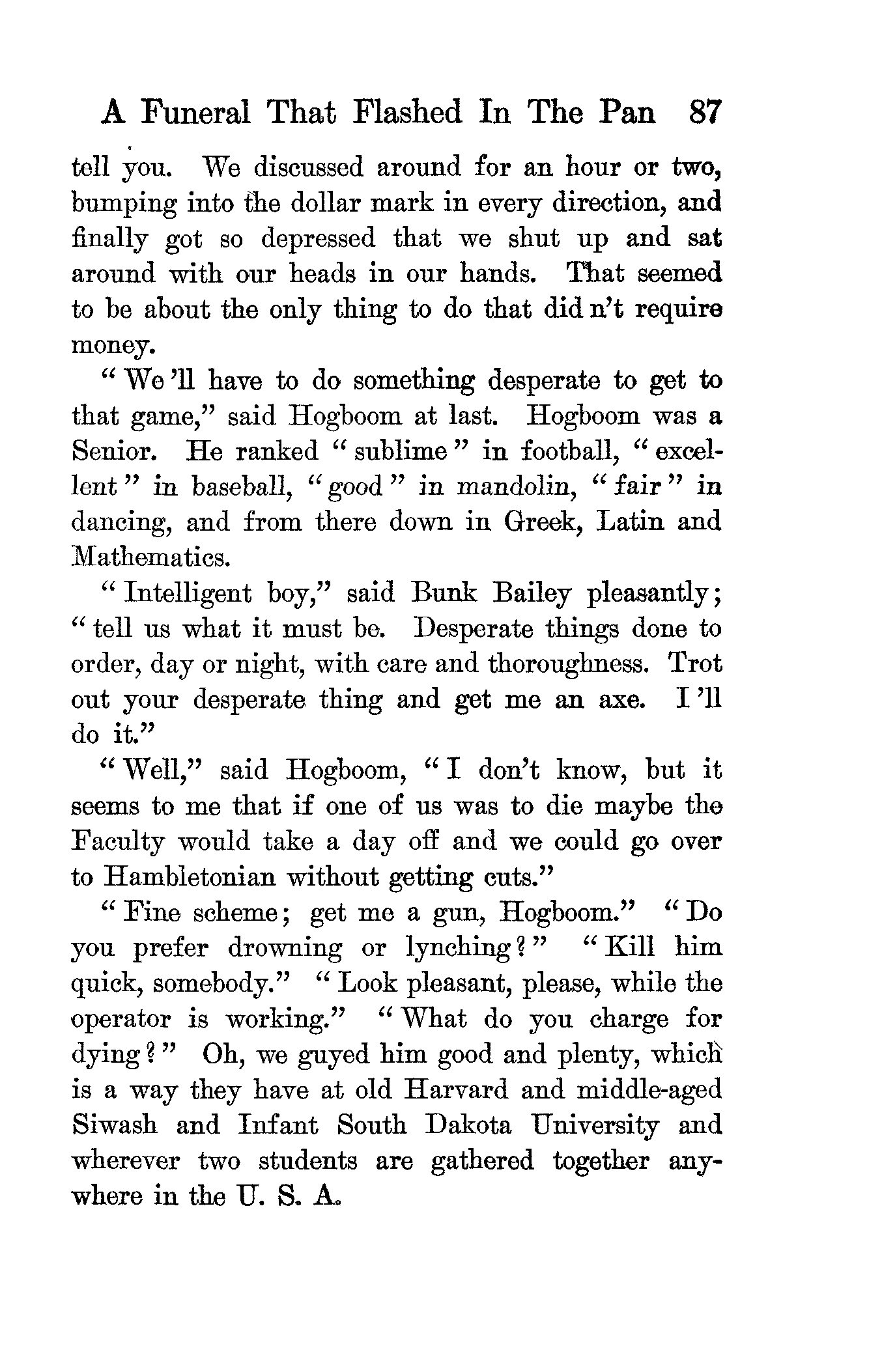 A Funeral That Flashed In The Pan 87

tell you. We discussed around for an hour or two, bumping into the dollar mark in every direction, and finally got so depressed that we shut up and sat around with our heads in our hands. That seemed to be about the only thing to do that did n't require money.

"We 'll have to do something desperate to get to that game," said Hogboom at last. Hogboom was a Senior. He ranked "sublime" in football, "excellent" in baseball, "good" in mandolin, "fair" in dancing, and from there down in Greek, Latin and Mathematics.

"Intelligent boy," said Bunk Bailey pleasantly; "tell us what it must be. Desperate things done to order, day or night, with care and thoroughness. Trot out your desperate thing and get me an axe. I 'll do it."

"Well," said Hogboom, "I don't know, but it seems to me that if one of us was to die maybe the Faculty would take a day off and we could go over to Hambletonian without getting cuts."

"Fine scheme; get me a gun, Hogboom." "Do you prefer drowning or lynching?" "Kill him quick, somebody." "Look pleasant, please, while the operator is working." "What do you charge for dying?" Oh, we guyed him good and plenty, which is a way they have at old Harvard and middle-aged Siwash and Infant South Dakota University and wherever two students are gathered together anywhere in the U. S. A.